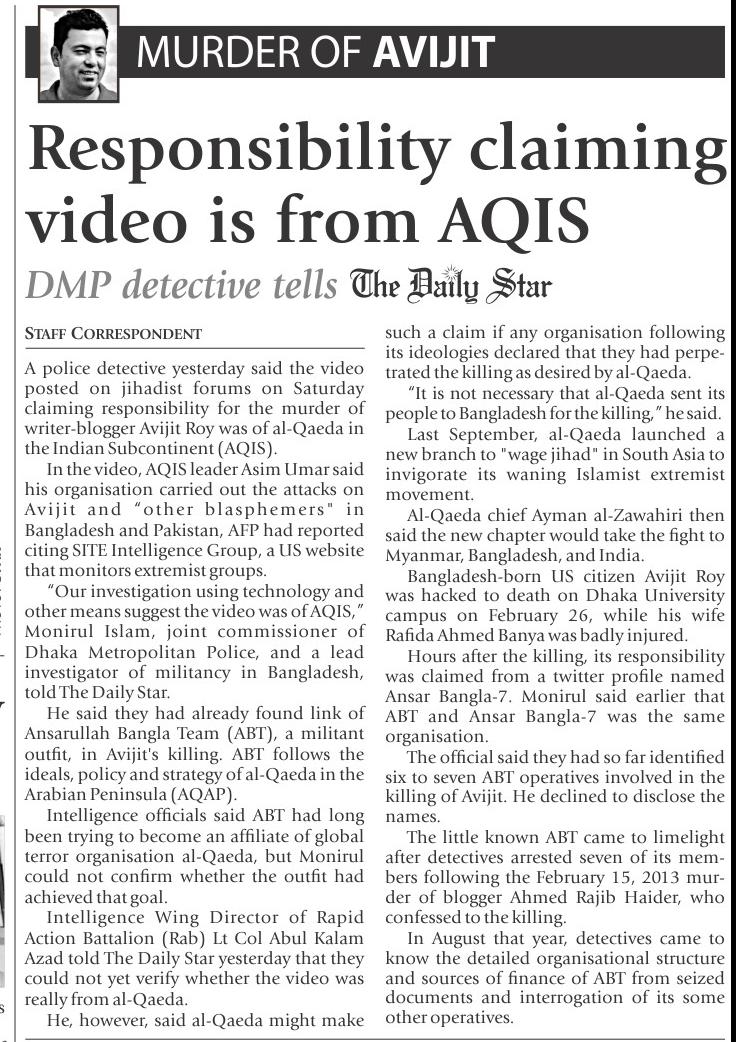 MURDER OF AVIJIT

Responsibility claiming video is from AQIS

DMP detective tells The Daily Star

STAFF CORRESPONDENT

A police detective yesterday said the video posted on jihadist forums on Saturday claiming responsibility for the murder of writer-blogger Avijit Roy was of al-Qaeda in the Indian Subcontinent (AQIS).

In the video, AQIS leader Asim Umar said his organisation carried out the attacks on Avijit and "other blasphemers" in Bangladesh and Pakistan, AFP had reported citing SITE Intelligence Group, a US website that monitors extremist groups.

"Our investigation using technology and other means suggest the video was of AQIS," Monirul Islam, joint commissioner of Dhaka Metropolitan Police, and a lead investigator of militancy in Bangladesh, told The Daily Star.

He said they had already found link of Ansarullah Bangla Team (ABT), a militant outfit, in Avijit's killing. ABT follows the ideals, policy and strategy of al-Qaeda in the Arabian Peninsula (AQAP).

Intelligence officials said ABT had long been trying to become an affiliate of global terror organisation al-Qaeda, but Monirul could not confirm whether the outfit had achieved that goal.

Intelligence Wing Director of Rapid Action Battalion (Rab) Lt Col Abul Kalam Azad told The Daily Star yesterday that they could not yet verify whether the video was really from al-Qaeda.

He, however, said al-Qaeda might make such a claim if any organisation following its ideologies declared that they had perpetrated the killing as desired by al-Qaeda.

"It is not necessary that al-Qaeda sent its people to Bangladesh for the killing," he said.

Last September, al-Qaeda launched a new branch to "wage jihad" in South Asia to invigorate its waning Islamist extremist movement.

Al-Qaeda chief Ayman al-Zawahiri then said the new chapter would take the fight to Myanmar, Bangladesh, and India.

Bangladesh-born US citizen Avijit Roy was hacked to death on Dhaka University campus on February 26, while his wife Rafida Ahmed Banya was badly injured.

Hours after the killing, its responsibility was claimed from a twitter profile named Ansar Bangla-7. Monirul said earlier that ABT and Ansar Bangla-7 was the same organisation.

The official said they had so far identified six to seven ABT operatives involved in the killing of Avijit. He declined to disclose the names.

The little known ABT came to limelight after detectives arrested seven of its members following the February 15, 2013 murder of blogger Ahmed Rajib Haider, who confessed to the killing.

In August that year, detectives came to know the detailed organisational structure and sources of finance of ABT from seized documents and interrogation of its some other operatives.